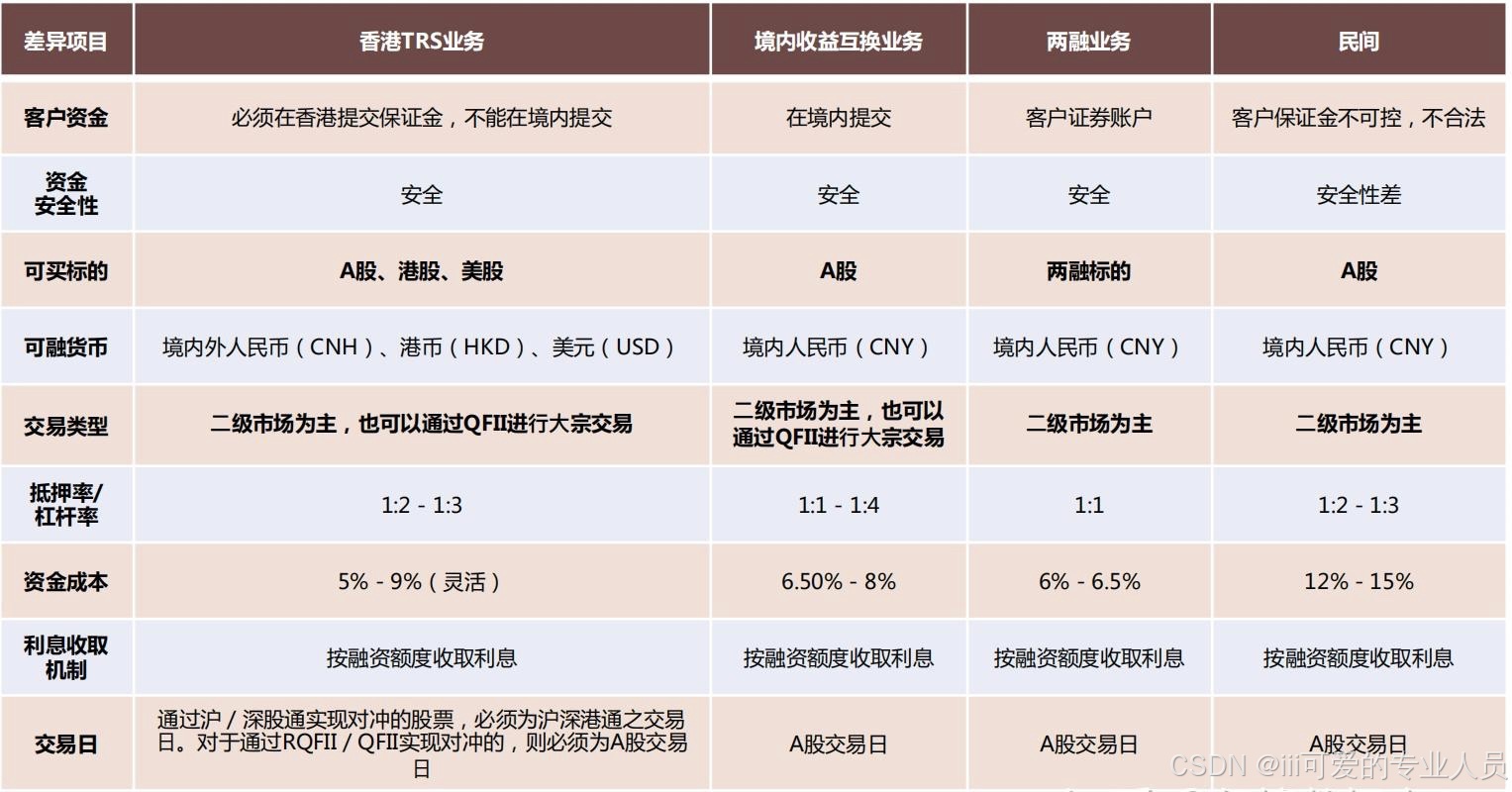 | 差异项目 | 香港TRS业务 | 境内收益互换业务 | 两融业务 | 民间 |
|---|---|---|---|---|
| 客户资金 | 必须在香港提交保证金，不能在境内提交 | 在境内提交 | 客户证券账户 | 客户保证金不可控，不合法 |
| 资金安全性 | 安全 | 安全 | 安全 | 安全性差 |
| 可买标的 | A股、港股、美股 | A股 | 两融标的 | A股 |
| 可融货币 | 境内外人民币（CNH）、港币（HKD）、美元（USD） | 境内人民币（CNY） | 境内人民币（CNY） | 境内人民币（CNY） |
| 交易类型 | 二级市场为主，也可以通过QFII进行大宗交易 | 二级市场为主，也可以通过QFII进行大宗交易 | 二级市场为主 | 二级市场为主 |
| 抵押率/杠杆率 | 1:2 - 1:3 | 1:1 - 1:4 | 1:1 | 1:2 - 1:3 |
| 资金成本 | 5% - 9%（灵活） | 6.50% - 8% | 6% - 6.5% | 12% - 15% |
| 利息收取机制 | 按融资额度收取利息 | 按融资额度收取利息 | 按融资额度收取利息 | 按融资额度收取利息 |
| 交易日 | 通过沪 / 深股通实现对冲的股票，必须为沪深港通之交易日。对于通过RQFII / QFII实现对冲的，则必须为A股交易日 | A股交易日 | A股交易日 | A股交易日 |

CSDN @iii可爱的专业人员